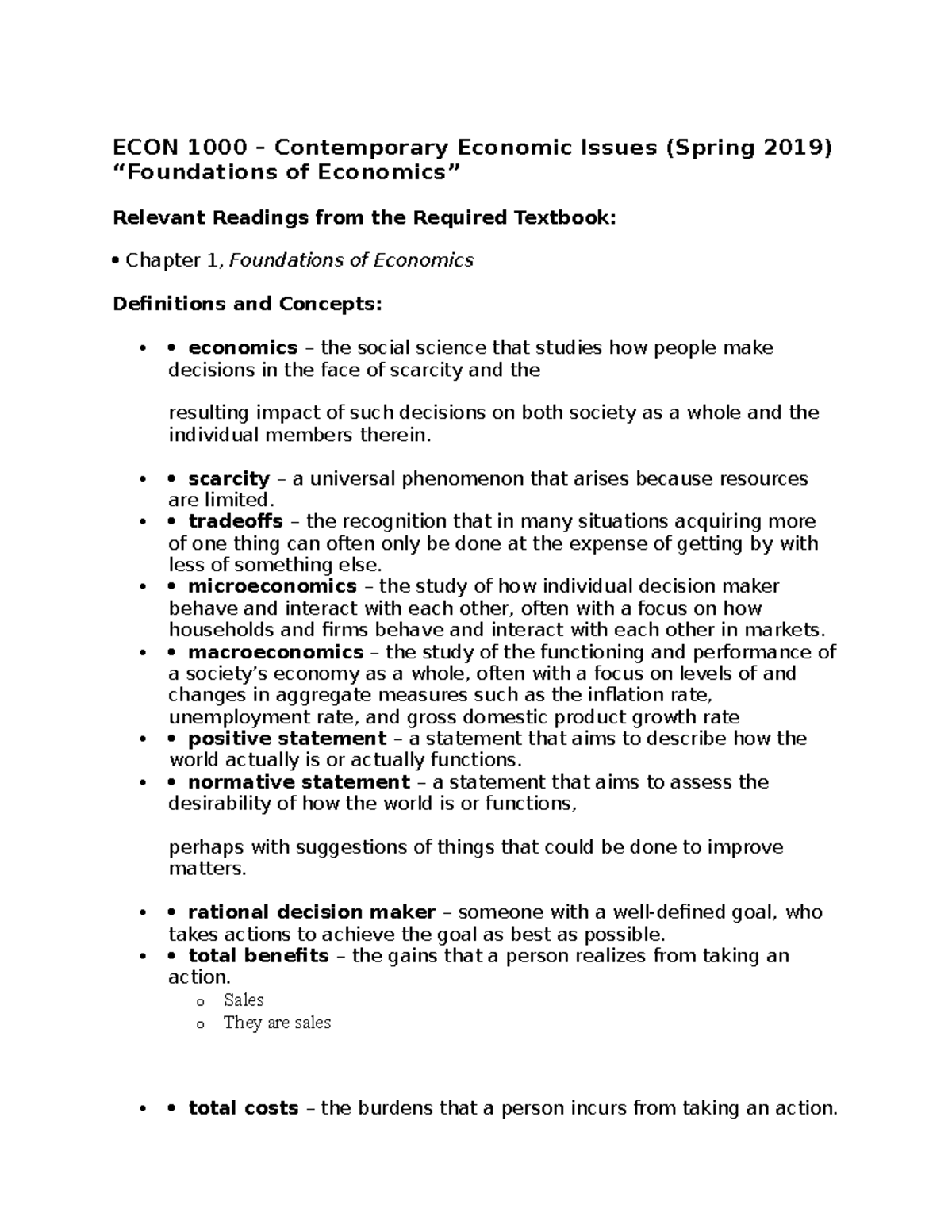 ECON 1000 – Contemporary Economic Issues (Spring 2019) "Foundations of Economics"

Relevant Readings from the Required Textbook:

• Chapter 1, Foundations of Economics

Definitions and Concepts:

• • economics – the social science that studies how people make decisions in the face of scarcity and the

resulting impact of such decisions on both society as a whole and the individual members therein.

• • scarcity – a universal phenomenon that arises because resources are limited.
• • tradeoffs – the recognition that in many situations acquiring more of one thing can often only be done at the expense of getting by with less of something else.
• • microeconomics – the study of how individual decision maker behave and interact with each other, often with a focus on how households and firms behave and interact with each other in markets.
• • macroeconomics – the study of the functioning and performance of a society's economy as a whole, often with a focus on levels of and changes in aggregate measures such as the inflation rate, unemployment rate, and gross domestic product growth rate
• • positive statement – a statement that aims to describe how the world actually is or actually functions.
• • normative statement – a statement that aims to assess the desirability of how the world is or functions,

perhaps with suggestions of things that could be done to improve matters.

• • rational decision maker – someone with a well-defined goal, who takes actions to achieve the goal as best as possible.
• • total benefits – the gains that a person realizes from taking an action.
o Sales
o They are sales

• • total costs – the burdens that a person incurs from taking an action.